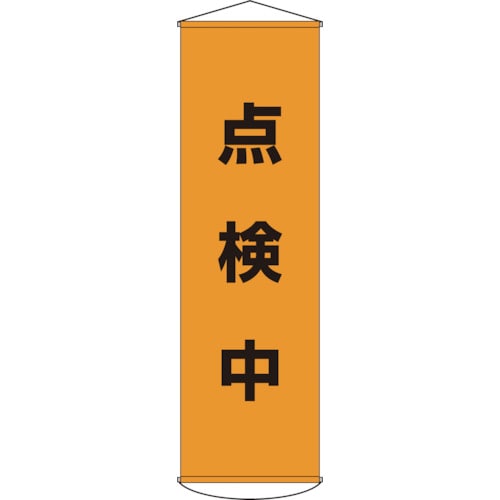 点検中